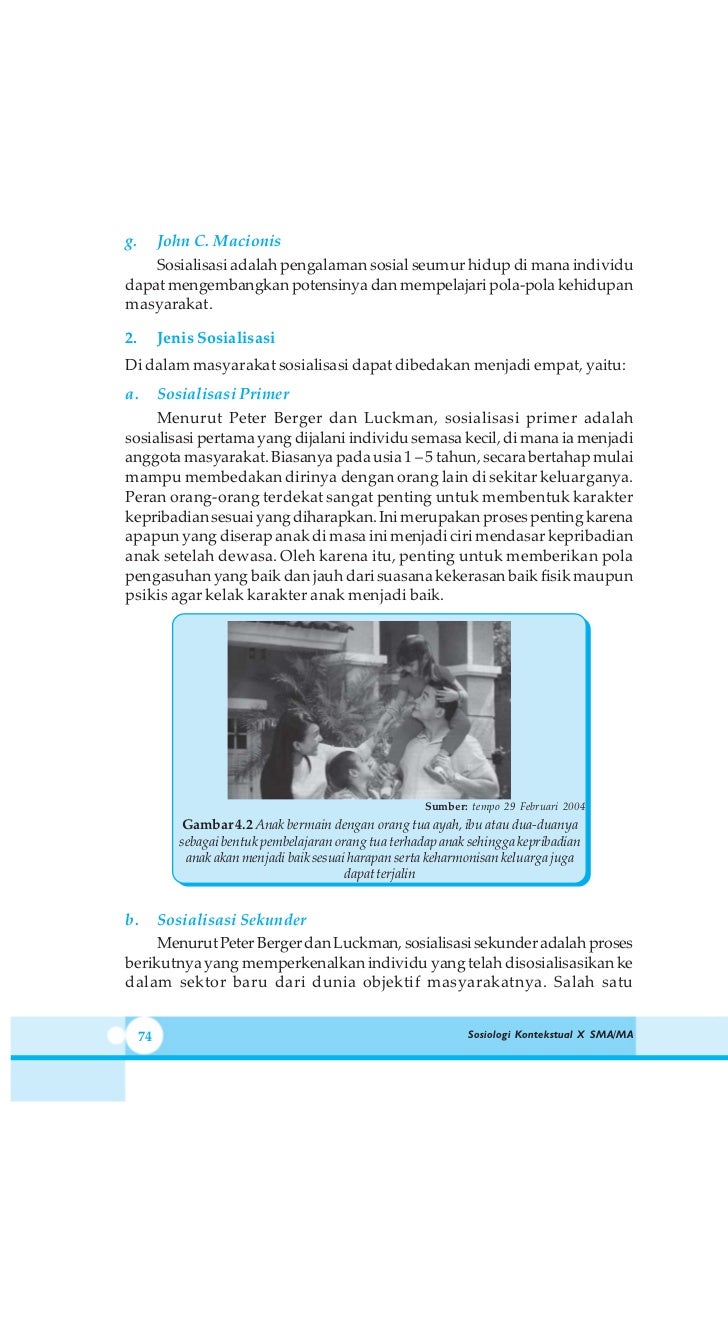 g. John C. Macionis

Sosialisasi adalah pengalaman sosial seumur hidup di mana individu dapat mengembangkan potensinya dan mempelajari pola-pola kehidupan masyarakat.

2. Jenis Sosialisasi

Di dalam masyarakat sosialisasi dapat dibedakan menjadi empat, yaitu:

a. Sosialisasi Primer

Menurut Peter Berger dan Luckman, sosialisasi primer adalah sosialisasi pertama yang dijalani individu semasa kecil, di mana ia menjadi anggota masyarakat. Biasanya pada usia 1 – 5 tahun, secara bertahap mulai mampu membedakan dirinya dengan orang lain di sekitar keluarganya. Peran orang-orang terdekat sangat penting untuk membentuk karakter kepribadian sesuai yang diharapkan. Ini merupakan proses penting karena apapun yang diserap anak di masa ini menjadi ciri mendasar kepribadian anak setelah dewasa. Oleh karena itu, penting untuk memberikan pola pengasuhan yang baik dan jauh dari suasana kekerasan baik fisik maupun psikis agar kelak karakter anak menjadi baik.

Sumber: tempo 29 Februari 2004

Gambar 4.2 Anak bermain dengan orang tua ayah, ibu atau dua-duanya sebagai bentuk pembelajaran orang tua terhadap anak sehingga kepribadian anak akan menjadi baik sesuai harapan serta keharmonisan keluarga juga dapat terjalin

b. Sosialisasi Sekunder

Menurut Peter Berger dan Luckman, sosialisasi sekunder adalah proses berikutnya yang memperkenalkan individu yang telah disosialisasikan ke dalam sektor baru dari dunia objektif masyarakatnya. Salah satu

74

Sosiologi Kontekstual X SMA/MA